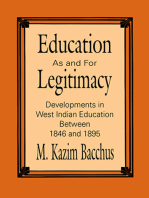 Education
As and For
Legitimacy

Developments in West Indian Education Between 1846 and 1895

M. Kazim Bacchus